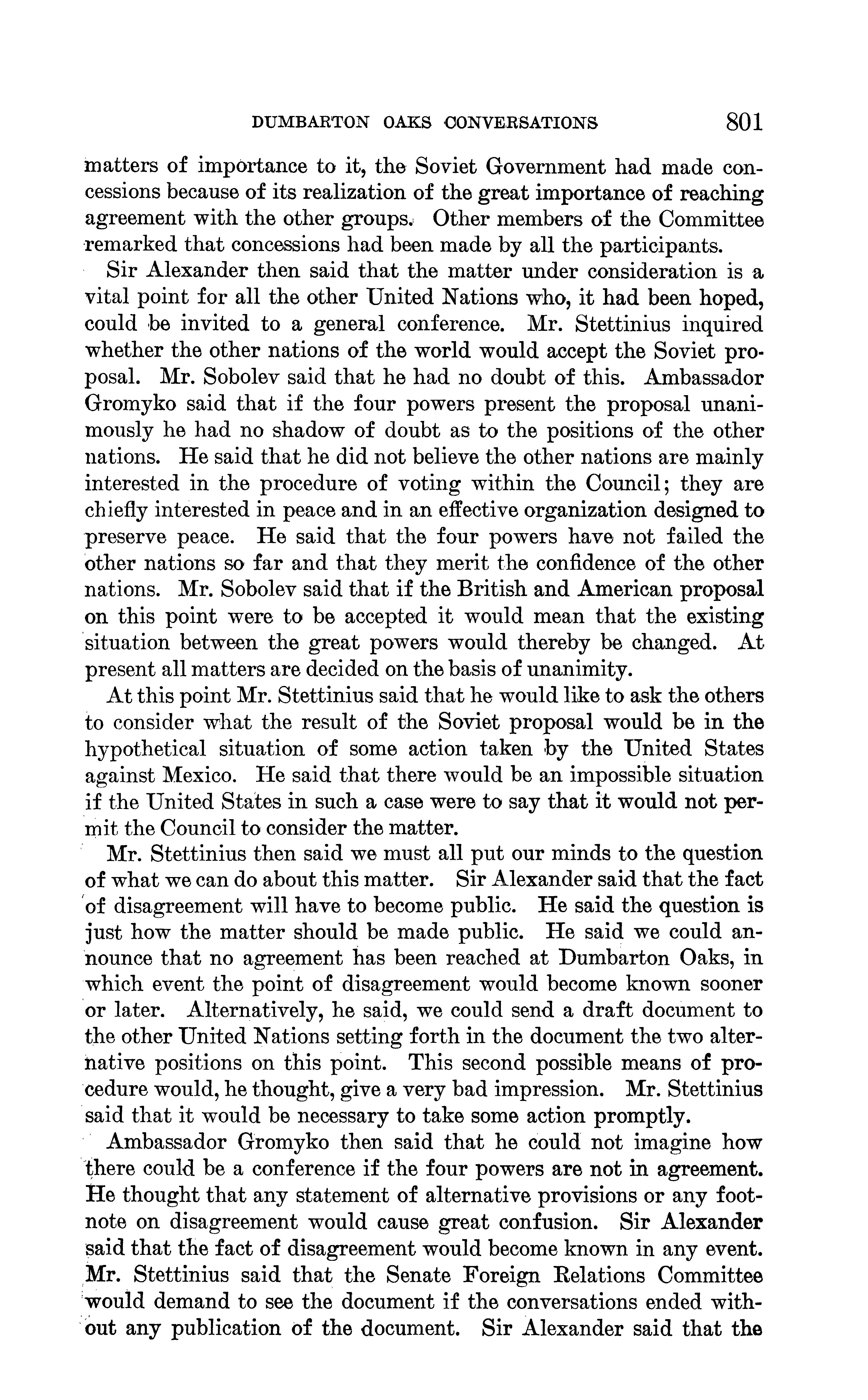 DUMBARTON OAKS CONVERSATIONS 801

matters of importance to it, the Soviet Government had made concessions because of its realization of the great importance of reaching agreement with the other groups. Other members of the Committee remarked that concessions had been made by all the participants.

Sir Alexander then said that the matter under consideration is a vital point for all the other United Nations who, it had been hoped, could be invited to a general conference. Mr. Stettinius inquired whether the other nations of the world would accept the Soviet proposal. Mr. Sobolev said that he had no doubt of this. Ambassador Gromyko said that if the four powers present the proposal unanimously he had no shadow of doubt as to the positions of the other nations. He said that he did not believe the other nations are mainly interested in the procedure of voting within the Council; they are chiefly interested in peace and in an effective organization designed to preserve peace. He said that the four powers have not failed the other nations so far and that they merit the confidence of the other nations. Mr. Sobolev said that if the British and American proposal on this point were to be accepted it would mean that the existing situation between the great powers would thereby be changed. At present all matters are decided on the basis of unanimity.

At this point Mr. Stettinius said that he would like to ask the others to consider what the result of the Soviet proposal would be in the hypothetical situation of some action taken by the United States against Mexico. He said that there would be an impossible situation if the United States in such a case were to say that it would not permit the Council to consider the matter.

Mr. Stettinius then said we must all put our minds to the question of what we can do about this matter. Sir Alexander said that the fact of disagreement will have to become public. He said the question is just how the matter should be made public. He said we could announce that no agreement has been reached at Dumbarton Oaks, in which event the point of disagreement would become known sooner or later. Alternatively, he said, we could send a draft document to the other United Nations setting forth in the document the two alternative positions on this point. This second possible means of procedure would, he thought, give a very bad impression. Mr. Stettinius said that it would be necessary to take some action promptly.

Ambassador Gromyko then said that he could not imagine how there could be a conference if the four powers are not in agreement. He thought that any statement of alternative provisions or any footnote on disagreement would cause great confusion. Sir Alexander said that the fact of disagreement would become known in any event. Mr. Stettinius said that the Senate Foreign Relations Committee would demand to see the document if the conversations ended without any publication of the document. Sir Alexander said that the